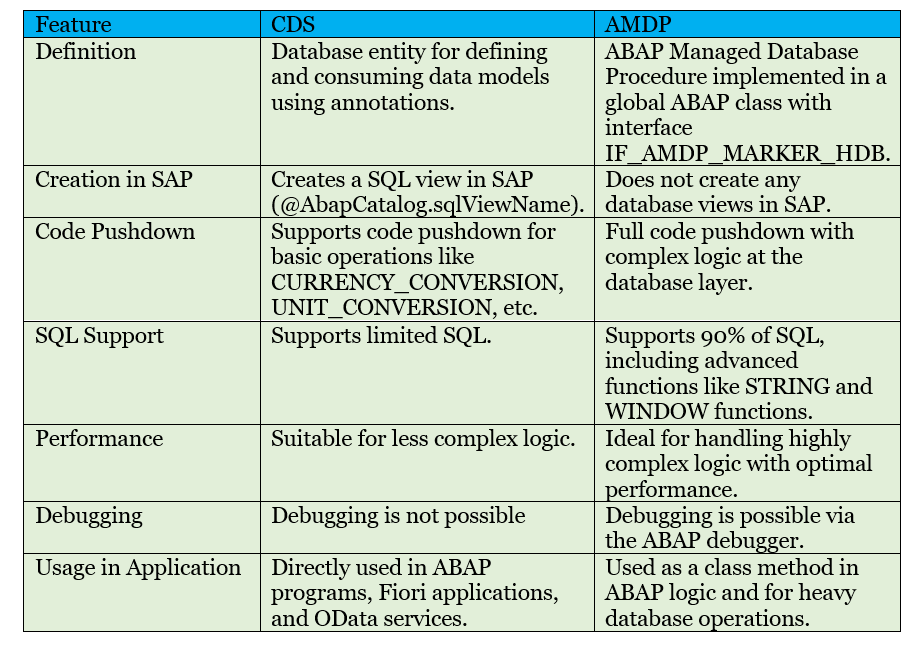 | Feature | CDS | AMDP |
|---|---|---|
| Definition | Database entity for defining and consuming data models using annotations. | ABAP Managed Database Procedure implemented in a global ABAP class with interface IF_AMDP_MARKER_HDB. |
| Creation in SAP | Creates a SQL view in SAP (@AbapCatalog.sqlViewName). | Does not create any database views in SAP. |
| Code Pushdown | Supports code pushdown for basic operations like CURRENCY_CONVERSION, UNIT_CONVERSION, etc. | Full code pushdown with complex logic at the database layer. |
| SQL Support | Supports limited SQL. | Supports 90% of SQL, including advanced functions like STRING and WINDOW functions. |
| Performance | Suitable for less complex logic. | Ideal for handling highly complex logic with optimal performance. |
| Debugging | Debugging is not possible | Debugging is possible via the ABAP debugger. |
| Usage in Application | Directly used in ABAP programs, Fiori applications, and OData services. | Used as a class method in ABAP logic and for heavy database operations. |